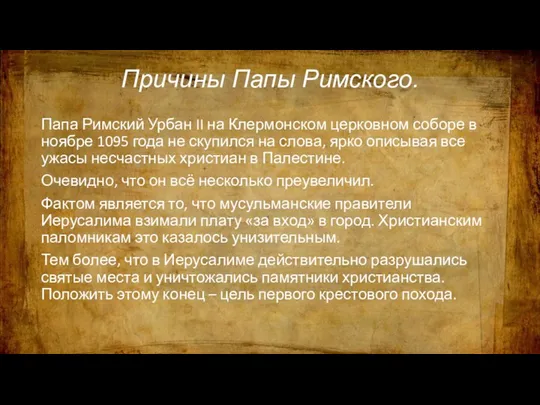 Причины Папы Римского.

Папа Римский Урбан II на Клермонском церковном соборе в ноябре 1095 года не скупился на слова, ярко описывая все ужасы несчастных христиан в Палестине.

Очевидно, что он всё несколько преувеличил.

Фактом является то, что мусульманские правители Иерусалима взимали плату «за вход» в город. Христианским паломникам это казалось унизительным.

Тем более, что в Иерусалиме действительно разрушались святые места и уничтожались памятники христианства. Положить этому конец – цель первого крестового похода.